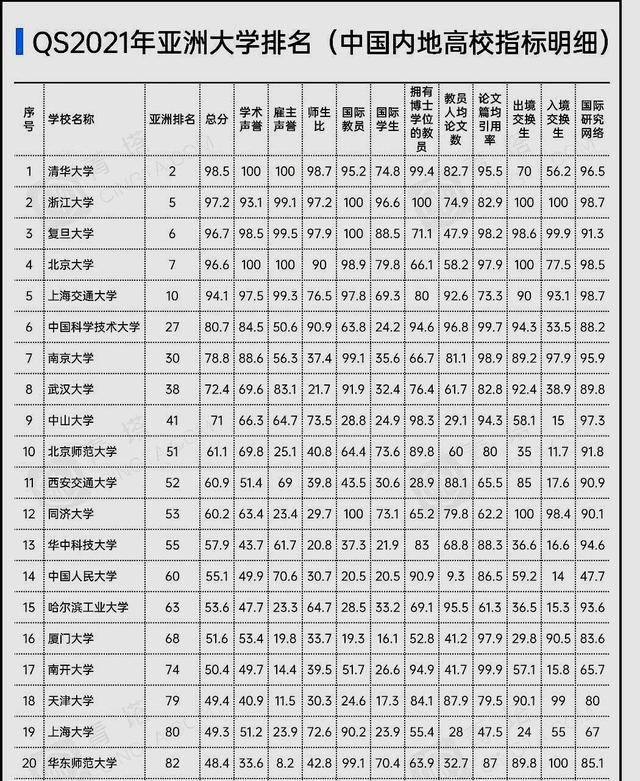 QS2021年亚洲大学排名（中国内地高校指标明细）

| 序号 | 学校名称 | 亚洲排名 | 总分 | 学术声誉 | 雇主声誉 | 师生比 | 国际教员 | 国际学生 | 拥有博士学位的教员 | 教员人均论文数 | 论文篇均引用率 | 出境交换生 | 入境交换生 | 国际研究网络 |
|---|---|---|---|---|---|---|---|---|---|---|---|---|---|---|
| 1 | 清华大学 | 2 | 98.5 | 100 | 100 | 98.7 | 95.2 | 74.8 | 99.4 | 82.7 | 95.5 | 70 | 56.2 | 96.5 |
| 2 | 浙江大学 | 5 | 97.2 | 93.1 | 99.1 | 97.2 | 100 | 96.6 | 100 | 74.9 | 82.9 | 100 | 100 | 98.7 |
| 3 | 复旦大学 | 6 | 96.7 | 98.5 | 99.5 | 97.9 | 100 | 88.5 | 71.1 | 47.9 | 98.2 | 98.6 | 99.9 | 91.3 |
| 4 | 北京大学 | 7 | 96.6 | 100 | 100 | 90 | 98.9 | 79.8 | 66.1 | 58.2 | 97.9 | 100 | 77.5 | 98.5 |
| 5 | 上海交通大学 | 10 | 94.1 | 97.5 | 99.3 | 76.5 | 97.8 | 69.3 | 80 | 92.6 | 73.3 | 90 | 93.1 | 98.7 |
| 6 | 中国科学技术大学 | 27 | 80.7 | 84.5 | 50.6 | 90.9 | 63.8 | 24.2 | 94.6 | 96.8 | 99.7 | 94.3 | 33.5 | 88.2 |
| 7 | 南京大学 | 30 | 78.8 | 88.6 | 56.3 | 37.4 | 99.1 | 35.6 | 66.7 | 81.1 | 98.9 | 89.2 | 97.9 | 95.9 |
| 8 | 武汉大学 | 38 | 72.4 | 69.6 | 83.1 | 21.7 | 91.9 | 32.4 | 76.4 | 61.7 | 82.8 | 92.4 | 38.9 | 89.8 |
| 9 | 中山大学 | 41 | 71 | 66.3 | 64.7 | 73.5 | 28.8 | 24.9 | 98.3 | 29.1 | 94.3 | 58.1 | 15 | 97.3 |
| 10 | 北京师范大学 | 51 | 61.1 | 69.8 | 25.1 | 40.8 | 64.4 | 73.6 | 89.8 | 60 | 80 | 35 | 11.7 | 91.8 |
| 11 | 西安交通大学 | 52 | 60.9 | 51.4 | 69 | 39.8 | 43.5 | 30.6 | 28.9 | 88.1 | 65.5 | 85 | 17.6 | 90.9 |
| 12 | 同济大学 | 53 | 60.2 | 63.4 | 23.4 | 29.7 | 100 | 73.1 | 65.2 | 79.8 | 62.2 | 100 | 98.4 | 90.1 |
| 13 | 华中科技大学 | 55 | 57.9 | 43.7 | 61.7 | 20.8 | 37.3 | 21.9 | 83 | 68.8 | 88.3 | 36.6 | 16.6 | 94.6 |
| 14 | 中国人民大学 | 60 | 55.1 | 49.9 | 70.6 | 30.7 | 20.5 | 20.5 | 90.9 | 9.3 | 86.5 | 59.2 | 14 | 47.7 |
| 15 | 哈尔滨工业大学 | 63 | 53.6 | 47.7 | 23.3 | 64.7 | 28.5 | 33.2 | 69.1 | 95.5 | 61.3 | 36.5 | 15.3 | 93.6 |
| 16 | 厦门大学 | 68 | 51.6 | 53.4 | 19.8 | 33.7 | 19.3 | 16.1 | 52.8 | 41.2 | 97.9 | 29.8 | 90.5 | 83.6 |
| 17 | 南开大学 | 74 | 50.4 | 49.7 | 14.4 | 39.5 | 51.7 | 26.6 | 94.9 | 41.7 | 99.9 | 57.1 | 15.8 | 65.7 |
| 18 | 天津大学 | 79 | 49.4 | 40.9 | 11.5 | 30.3 | 24.6 | 17.3 | 84.1 | 87.9 | 79.5 | 90.1 | 99 | 80 |
| 19 | 上海大学 | 80 | 49.3 | 51.2 | 23.9 | 72.6 | 90.2 | 23.9 | 55.4 | 28 | 47.5 | 24 | 55 | 67 |
| 20 | 华东师范大学 | 82 | 48.4 | 33.6 | 8.2 | 42.8 | 99.1 | 70.4 | 63.9 | 32.7 | 87 | 89.8 | 100 | 85.1 |